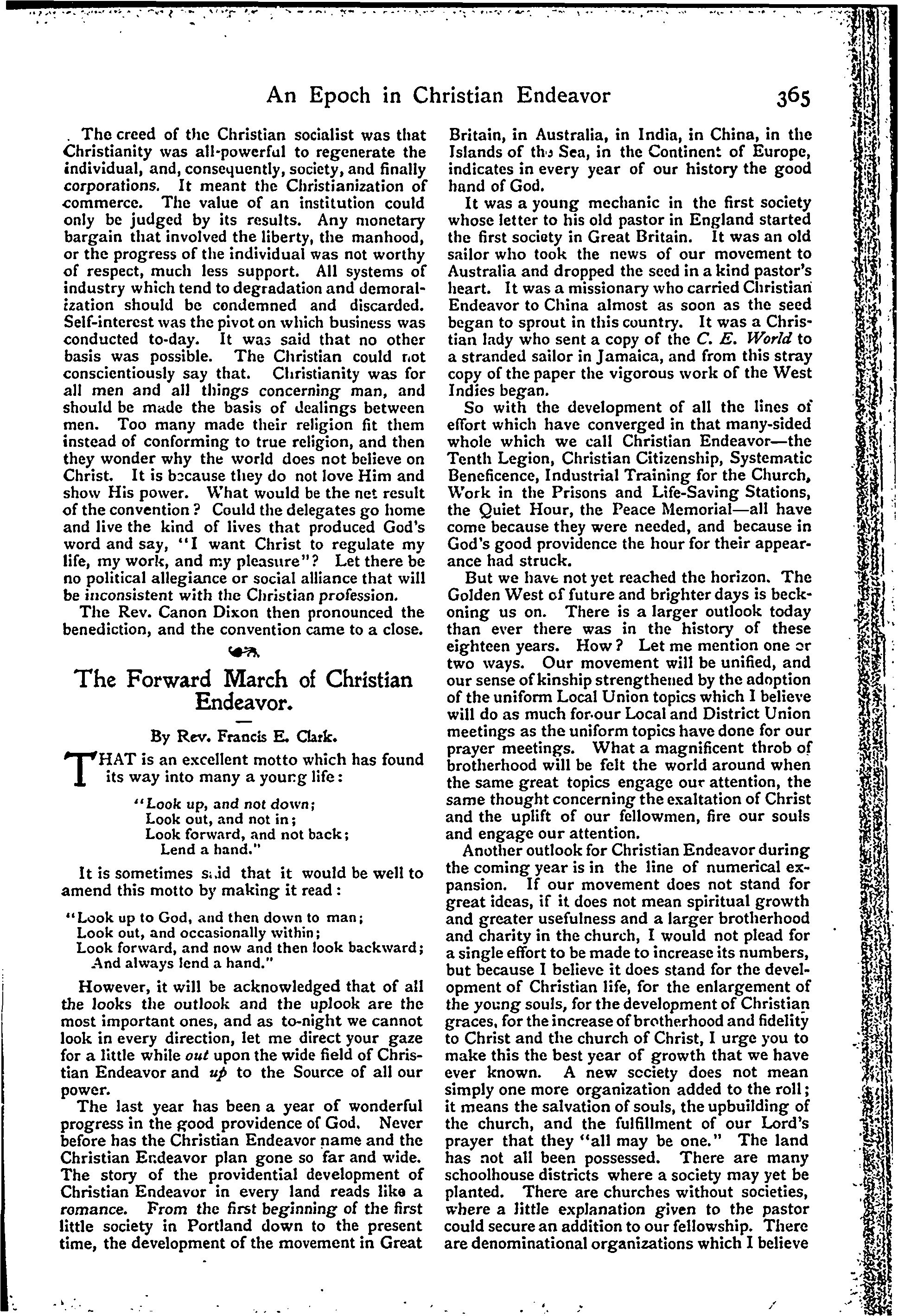 An Epoch in Christian Endeavor 365

The creed of the Christian socialist was that Christianity was all-powerful to regenerate the individual, and, consequently, society, and finally corporations. It meant the Christianization of commerce. The value of an institution could only be judged by its results. Any monetary bargain that involved the liberty, the manhood, or the progress of the individual was not worthy of respect, much less support. All systems of industry which tend to degradation and demoralization should be condemned and discarded. Self-interest was the pivot on which business was conducted to-day. It was said that no other basis was possible. The Christian could not conscientiously say that. Christianity was for all men and all things concerning man, and should be made the basis of dealings between men. Too many made their religion fit them instead of conforming to true religion, and then they wonder why the world does not believe on Christ. It is because they do not love Him and show His power. What would be the net result of the convention? Could the delegates go home and live the kind of lives that produced God's word and say, "I want Christ to regulate my life, my work, and my pleasure"? Let there be no political allegiance or social alliance that will be inconsistent with the Christian profession.

The Rev. Canon Dixon then pronounced the benediction, and the convention came to a close.

The Forward March of Christian Endeavor.

By Rev. Francis E. Clark.

THAT is an excellent motto which has found its way into many a young life:

"Look up, and not down;
Look out, and not in;
Look forward, and not back;
Lend a hand."

It is sometimes said that it would be well to amend this motto by making it read:

"Look up to God, and then down to man;
Look out, and occasionally within;
Look forward, and now and then look backward;
And always lend a hand."

However, it will be acknowledged that of all the looks the outlook and the uplook are the most important ones, and as to-night we cannot look in every direction, let me direct your gaze for a little while out upon the wide field of Christian Endeavor and up to the Source of all our power.

The last year has been a year of wonderful progress in the good providence of God. Never before has the Christian Endeavor name and the Christian Endeavor plan gone so far and wide. The story of the providential development of Christian Endeavor in every land reads like a romance. From the first beginning of the first little society in Portland down to the present time, the development of the movement in Great Britain, in Australia, in India, in China, in the Islands of the Sea, in the Continent of Europe, indicates in every year of our history the good hand of God.

It was a young mechanic in the first society whose letter to his old pastor in England started the first society in Great Britain. It was an old sailor who took the news of our movement to Australia and dropped the seed in a kind pastor's heart. It was a missionary who carried Christian Endeavor to China almost as soon as the seed began to sprout in this country. It was a Christian lady who sent a copy of the C. E. World to a stranded sailor in Jamaica, and from this stray copy of the paper the vigorous work of the West Indies began.

So with the development of all the lines of effort which have converged in that many-sided whole which we call Christian Endeavor—the Tenth Legion, Christian Citizenship, Systematic Beneficence, Industrial Training for the Church, Work in the Prisons and Life-Saving Stations, the Quiet Hour, the Peace Memorial—all have come because they were needed, and because in God's good providence the hour for their appearance had struck.

But we have not yet reached the horizon. The Golden West of future and brighter days is beckoning us on. There is a larger outlook today than ever there was in the history of these eighteen years. How? Let me mention one or two ways. Our movement will be unified, and our sense of kinship strengthened by the adoption of the uniform Local Union topics which I believe will do as much for our Local and District Union meetings as the uniform topics have done for our prayer meetings. What a magnificent throb of brotherhood will be felt the world around when the same great topics engage our attention, the same thought concerning the exaltation of Christ and the uplift of our fellowmen, fire our souls and engage our attention.

Another outlook for Christian Endeavor during the coming year is in the line of numerical expansion. If our movement does not stand for great ideas, if it does not mean spiritual growth and greater usefulness and a larger brotherhood and charity in the church, I would not plead for a single effort to be made to increase its numbers, but because I believe it does stand for the development of Christian life, for the enlargement of the young souls, for the development of Christian graces, for the increase of brotherhood and fidelity to Christ and the church of Christ, I urge you to make this the best year of growth that we have ever known. A new society does not mean simply one more organization added to the roll; it means the salvation of souls, the upbuilding of the church, and the fulfillment of our Lord's prayer that they "all may be one." The land has not all been possessed. There are many schoolhouse districts where a society may yet be planted. There are churches without societies, where a little explanation given to the pastor could secure an addition to our fellowship. There are denominational organizations which I believe